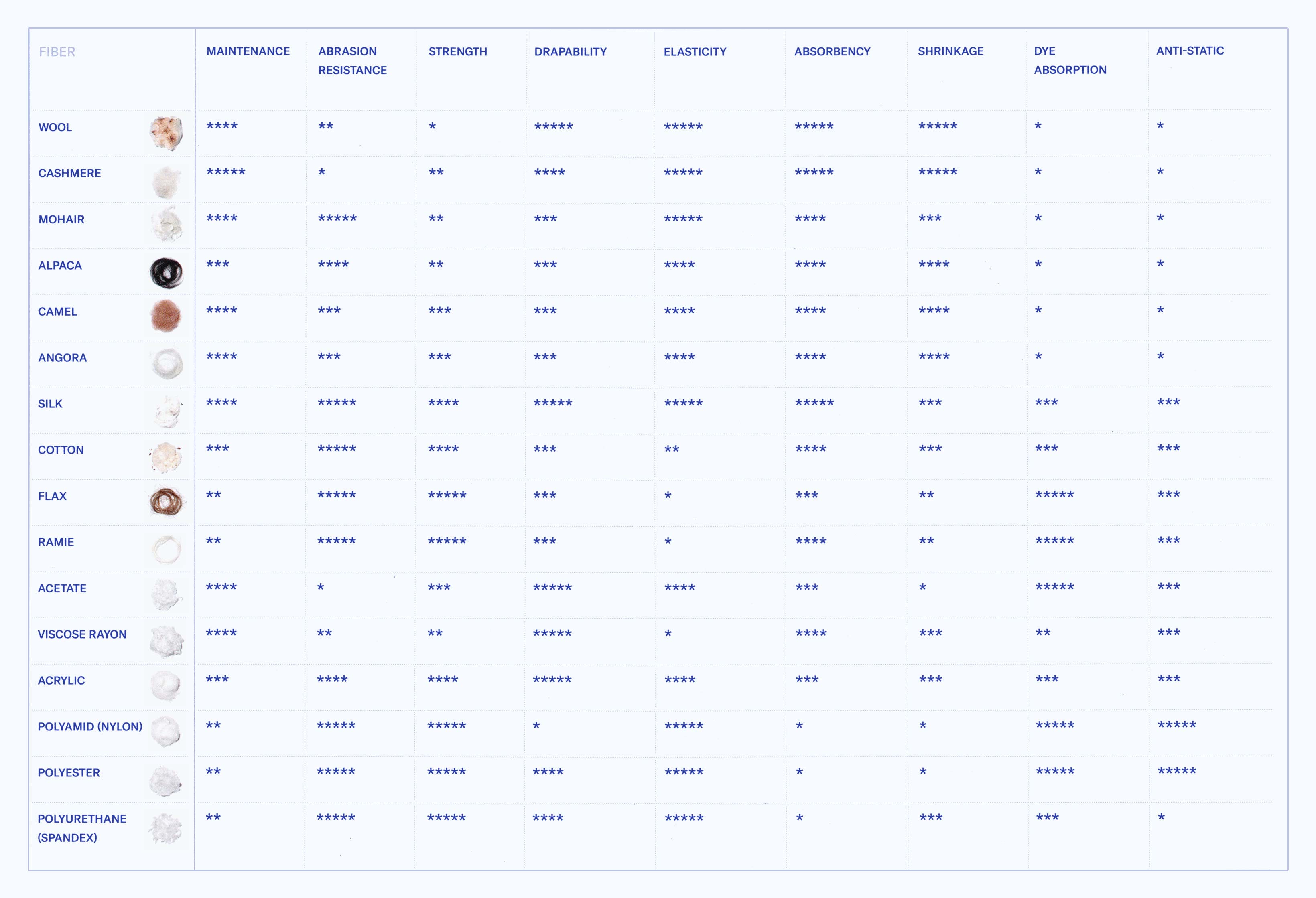 | FIBER | MAINTENANCE | ABRASION RESISTANCE | STRENGTH | DRAPABILITY | ELASTICITY | ABSORBENCY | SHRINKAGE | DYE ABSORPTION | ANTI-STATIC |
|---|---|---|---|---|---|---|---|---|---|
| WOOL | \*\*\*\* | \*\* | \* | \*\*\*\*\* | \*\*\*\*\* | \*\*\*\*\* | \*\*\*\*\* | \* | \* |
| CASHMERE | \*\*\*\*\* | \* | \*\* | \*\*\*\* | \*\*\*\*\* | \*\*\*\*\* | \*\*\*\*\* | \* | \* |
| MOHAIR | \*\*\*\* | \*\*\*\*\* | \*\* | \*\*\* | \*\*\*\*\* | \*\*\*\* | \*\*\* | \* | \* |
| ALPACA | \*\*\* | \*\*\*\* | \*\* | \*\*\* | \*\*\*\* | \*\*\*\* | \*\*\*\* | \* | \* |
| CAMEL | \*\*\*\* | \*\*\* | \*\*\* | \*\*\* | \*\*\*\* | \*\*\*\* | \*\*\*\* | \* | \* |
| ANGORA | \*\*\*\* | \*\*\* | \*\*\* | \*\*\* | \*\*\*\* | \*\*\*\* | \*\*\*\* | \* | \* |
| SILK | \*\*\*\* | \*\*\*\*\* | \*\*\*\* | \*\*\*\*\* | \*\*\*\*\* | \*\*\*\*\* | \*\*\* | \*\*\* | \*\*\* |
| COTTON | \*\*\* | \*\*\*\*\* | \*\*\*\* | \*\*\* | \*\* | \*\*\*\* | \*\*\* | \*\*\* | \*\*\* |
| FLAX | \*\* | \*\*\*\*\* | \*\*\*\*\* | \*\*\* | \* | \*\*\* | \*\* | \*\*\*\*\* | \*\*\* |
| RAMIE | \*\* | \*\*\*\*\* | \*\*\*\*\* | \*\*\* | \* | \*\*\*\* | \*\* | \*\*\*\*\* | \*\*\* |
| ACETATE | \*\*\*\* | \* | \*\*\* | \*\*\*\*\* | \*\*\*\* | \*\*\* | \* | \*\*\*\*\* | \*\*\* |
| VISCOSE RAYON | \*\*\*\* | \*\* | \*\* | \*\*\*\*\* | \* | \*\*\*\* | \*\*\* | \*\* | \*\*\* |
| ACRYLIC | \*\*\* | \*\*\*\* | \*\*\*\* | \*\*\*\*\* | \*\*\*\* | \*\*\* | \*\*\* | \*\*\* | \*\*\* |
| POLYAMID (NYLON) | \*\* | \*\*\*\*\* | \*\*\*\*\* | \* | \*\*\*\*\* | \* | \* | \*\*\*\*\* | \*\*\*\*\* |
| POLYESTER | \*\* | \*\*\*\*\* | \*\*\*\*\* | \*\*\*\* | \*\*\*\*\* | \* | \* | \*\*\*\*\* | \*\*\*\*\* |
| POLYURETHANE (SPANDEX) | \*\* | \*\*\*\*\* | \*\*\*\*\* | \*\*\*\* | \*\*\*\*\* | \* | \*\*\* | \*\*\* | \* |